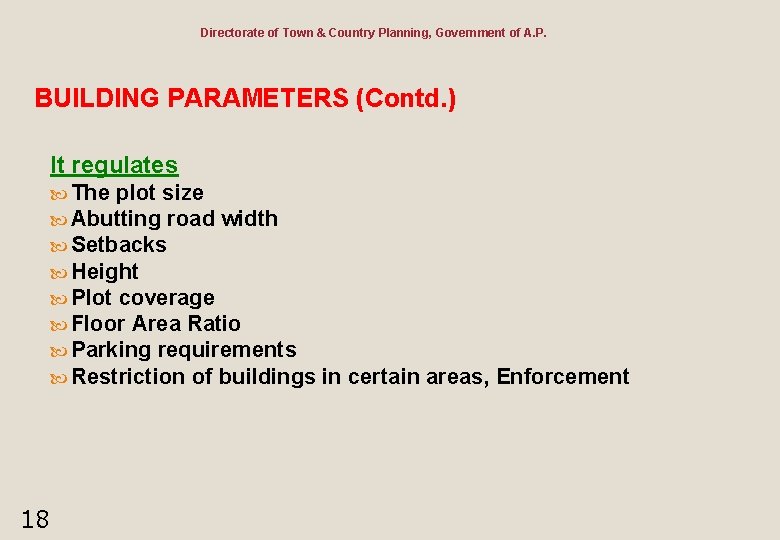 Directorate of Town & Country Planning, Government of A.P.

BUILDING PARAMETERS (Contd.)

It regulates
• The plot size
• Abutting road width
• Setbacks
• Height
• Plot coverage
• Floor Area Ratio
• Parking requirements
• Restriction of buildings in certain areas, Enforcement

18